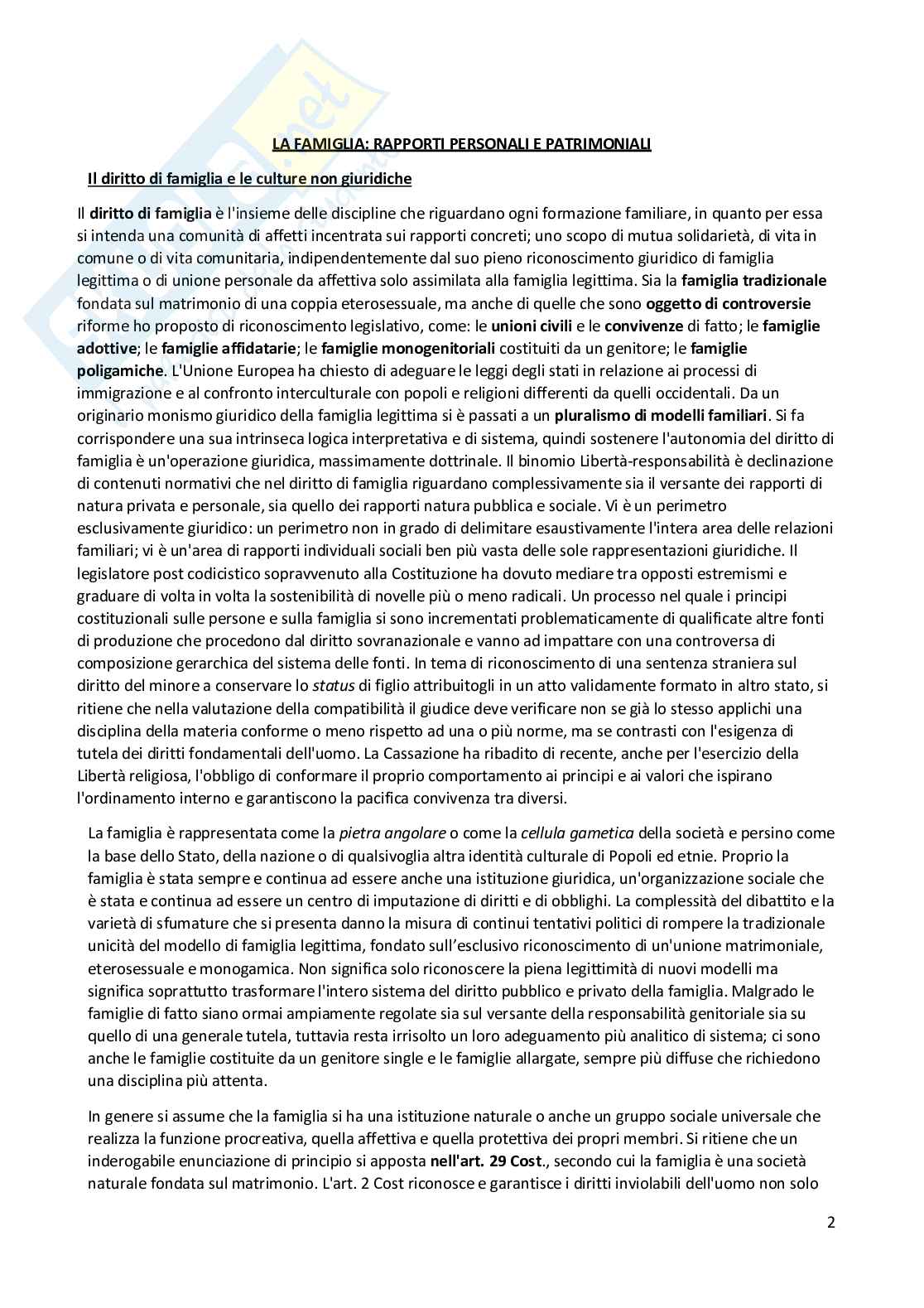 LA FAMIGLIA: RAPPORTI PERSONALI E PATRIMONIALI

Il diritto di famiglia e le culture non giuridiche

Il diritto di famiglia è l'insieme delle discipline che riguardano ogni formazione familiare, in quanto per essa si intenda una comunità di affetti incentrata sui rapporti concreti; uno scopo di mutua solidarietà, di vita in comune o di vita comunitaria, indipendentemente dal suo pieno riconoscimento giuridico di famiglia legittima o di unione personale da affettiva solo assimilata alla famiglia legittima. Sia la famiglia tradizionale fondata sul matrimonio di una coppia eterosessuale, ma anche di quelle che sono oggetto di controversie riforme ho proposto di riconoscimento legislativo, come: le unioni civili e le convivenze di fatto; le famiglie adottive; le famiglie affidatarie; le famiglie monogenitoriali costituiti da un genitore; le famiglie poligamiche. L'Unione Europea ha chiesto di adeguare le leggi degli stati in relazione ai processi di immigrazione e al confronto interculturale con popoli e religioni differenti da quelli occidentali. Da un originario monismo giuridico della famiglia legittima si è passati a un pluralismo di modelli familiari. Si fa corrispondere una sua intrinseca logica interpretativa e di sistema, quindi sostenere l'autonomia del diritto di famiglia è un'operazione giuridica, massimamente dottrinale. Il binomio Libertà-responsabilità è declinazione di contenuti normativi che nel diritto di famiglia riguardano complessivamente sia il versante dei rapporti di natura privata e personale, sia quello dei rapporti natura pubblica e sociale. Vi è un perimetro esclusivamente giuridico: un perimetro non in grado di delimitare esaustivamente l'intera area delle relazioni familiari; vi è un'area di rapporti individuali sociali ben più vasta delle sole rappresentazioni giuridiche. Il legislatore post codicistico sopravvenuto alla Costituzione ha dovuto mediare tra opposti estremismi e graduare di volta in volta la sostenibilità di novelle più o meno radicali. Un processo nel quale i principi costituzionali sulle persone e sulla famiglia si sono incrementati problematicamente di qualificate altre fonti di produzione che procedono dal diritto sovranazionale e vanno ad impattare con una controversa di composizione gerarchica del sistema delle fonti. In tema di riconoscimento di una sentenza straniera sul diritto del minore a conservare lo status di figlio attribuitogli in un atto validamente formato in altro stato, si ritiene che nella valutazione della compatibilità il giudice deve verificare non se già lo stesso applichi una disciplina della materia conforme o meno rispetto ad una o più norme, ma se contrasti con l'esigenza di tutela dei diritti fondamentali dell'uomo. La Cassazione ha ribadito di recente, anche per l'esercizio della Libertà religiosa, l'obbligo di conformare il proprio comportamento ai principi e ai valori che ispirano l'ordinamento interno e garantiscono la pacifica convivenza tra diversi.

La famiglia è rappresentata come la pietra angolare o come la cellula gametica della società e persino come la base dello Stato, della nazione o di qualsivoglia altra identità culturale di Popoli ed etnie. Proprio la famiglia è stata sempre e continua ad essere anche una istituzione giuridica, un'organizzazione sociale che è stata e continua ad essere un centro di imputazione di diritti e di obblighi. La complessità del dibattito e la varietà di sfumature che si presenta danno la misura di continui tentativi politici di rompere la tradizionale unicità del modello di famiglia legittima, fondato sull'esclusivo riconoscimento di un'unione matrimoniale, eterosessuale e monogamica. Non significa solo riconoscere la piena legittimità di nuovi modelli ma significa soprattutto trasformare l'intero sistema del diritto pubblico e privato della famiglia. Malgrado le famiglie di fatto siano ormai ampiamente regolate sia sul versante della responsabilità genitoriale sia su quello di una generale tutela, tuttavia resta irrisolto un loro adeguamento più analitico di sistema; ci sono anche le famiglie costituite da un genitore single e le famiglie allargate, sempre più diffuse che richiedono una disciplina più attenta.

In genere si assume che la famiglia si ha una istituzione naturale o anche un gruppo sociale universale che realizza la funzione procreativa, quella affettiva e quella protettiva dei propri membri. Si ritiene che un inderogabile enunciazione di principio si apposta nell'art. 29 Cost., secondo cui la famiglia è una società naturale fondata sul matrimonio. L'art. 2 Cost riconosce e garantisce i diritti inviolabili dell'uomo non solo

2